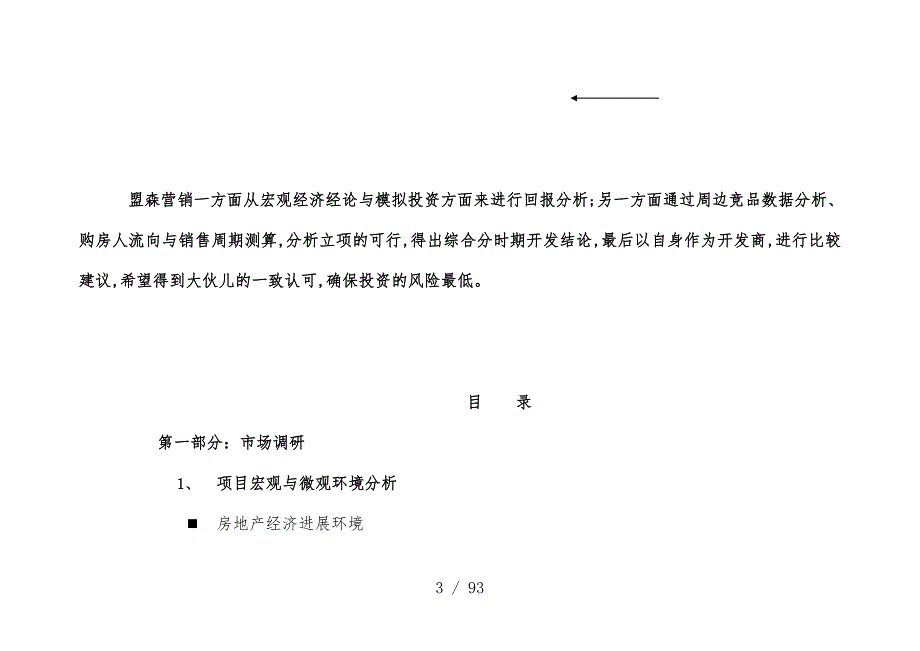 盟森营销一方面从宏观经济经论与模拟投资方面来进行回报分析;另一方面通过周边竞品数据分析、购房人流向与销售周期测算,分析立项的可行,得出综合分时期开发结论,最后以自身作为开发商,进行比较建议,希望得到大伙儿的一致认可,确保投资的风险最低。

目　录

第一部分：市场调研

1、　项目宏观与微观环境分析

■　房地产经济进展环境

3 / 93